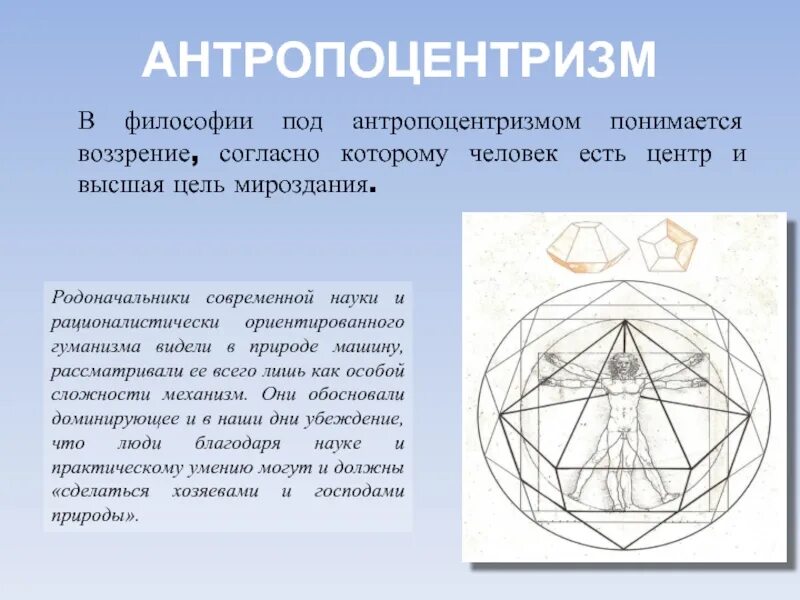 АНТРОПОЦЕНТРИЗМ

В философии под антропоцентризмом понимается воззрение, согласно которому человек есть центр и высшая цель мироздания.

Родоначальники современной науки и рационалистически ориентированного гуманизма видели в природе машину, рассматривали ее всего лишь как особой сложности механизм. Они обосновали доминирующее и в наши дни убеждение, что люди благодаря науке и практическому умению могут и должны «сделаться хозяевами и господами природы».